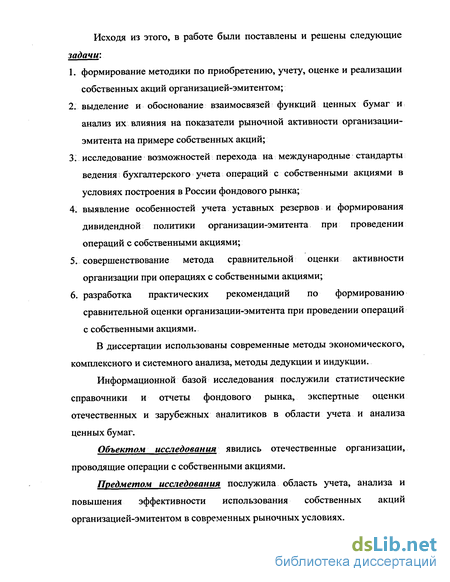 Исходя из этого, в работе были поставлены и решены следующие задачи:

1. формирование методики по приобретению, учету, оценке и реализации собственных акций организацией-эмитентом;
2. выделение и обоснование взаимосвязей функций ценных бумаг и анализ их влияния на показатели рыночной активности организации-эмитента на примере собственных акций;
3. исследование возможностей перехода на международные стандарты ведения бухгалтерского учета операций с собственными акциями в условиях построения в России фондового рынка;
4. выявление особенностей учета уставных резервов и формирования дивидендной политики организации-эмитента при проведении операций с собственными акциями;
5. совершенствование метода сравнительной оценки активности организации при операциях с собственными акциями;
6. разработка практических рекомендаций по формированию сравнительной оценки организации-эмитента при проведении операций с собственными акциями.

В диссертации использованы современные методы экономического, комплексного и системного анализа, методы дедукции и индукции.

Информационной базой исследования послужили статистические справочники и отчеты фондового рынка, экспертные оценки отечественных и зарубежных аналитиков в области учета и анализа ценных бумаг.

Объектом исследования явились отечественные организации, проводящие операции с собственными акциями.

Предметом исследования послужила область учета, анализа и повышения эффективности использования собственных акций организацией-эмитентом в современных рыночных условиях.

dsLib.net
библиотека диссертаций